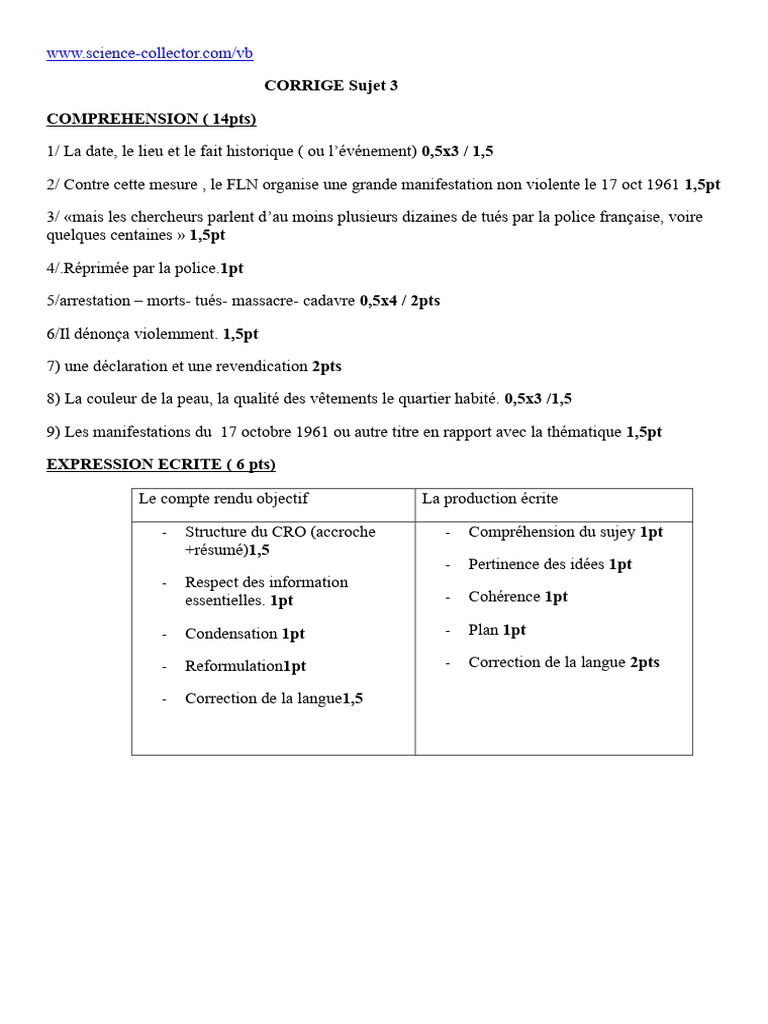 www.science-collector.com/vb

CORRIGE Sujet 3

COMPREHENSION ( 14pts)

1/ La date, le lieu et le fait historique ( ou l'événement) 0,5x3 / 1,5

2/ Contre cette mesure , le FLN organise une grande manifestation non violente le 17 oct 1961 1,5pt

3/ «mais les chercheurs parlent d'au moins plusieurs dizaines de tués par la police française, voire quelques centaines » 1,5pt

4/.Réprimée par la police.1pt

5/arrestation – morts- tués- massacre- cadavre 0,5x4 / 2pts

6/Il dénonça violemment. 1,5pt

7) une déclaration et une revendication 2pts

8) La couleur de la peau, la qualité des vêtements le quartier habité. 0,5x3 /1,5

9) Les manifestations du 17 octobre 1961 ou autre titre en rapport avec la thématique 1,5pt

EXPRESSION ECRITE ( 6 pts)

| Le compte rendu objectif | La production écrite |
|---|---|
| - Structure du CRO (accroche +résumé)1,5<br>- Respect des information essentielles. 1pt<br>- Condensation 1pt<br>- Reformulation1pt<br>- Correction de la langue1,5 | - Compréhension du sujey 1pt<br>- Pertinence des idées 1pt<br>- Cohérence 1pt<br>- Plan 1pt<br>- Correction de la langue 2pts |